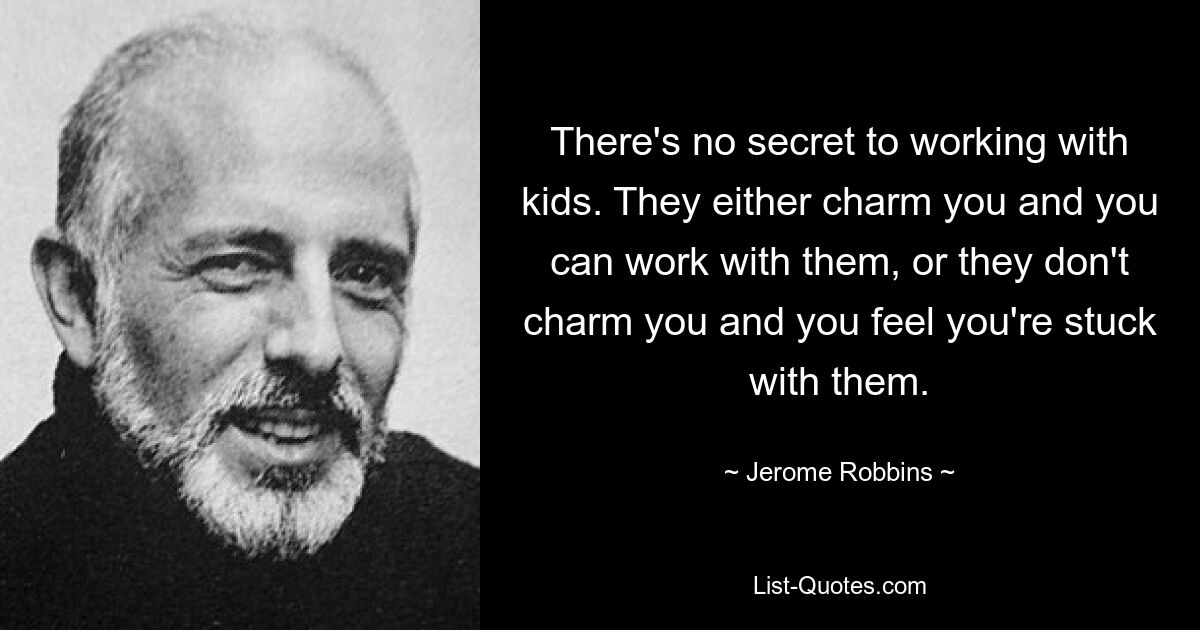 There's no secret to working with kids. They either charm you and you can work with them, or they don't charm you and you feel you're stuck with them.

~ Jerome Robbins ~

List-Quotes.com